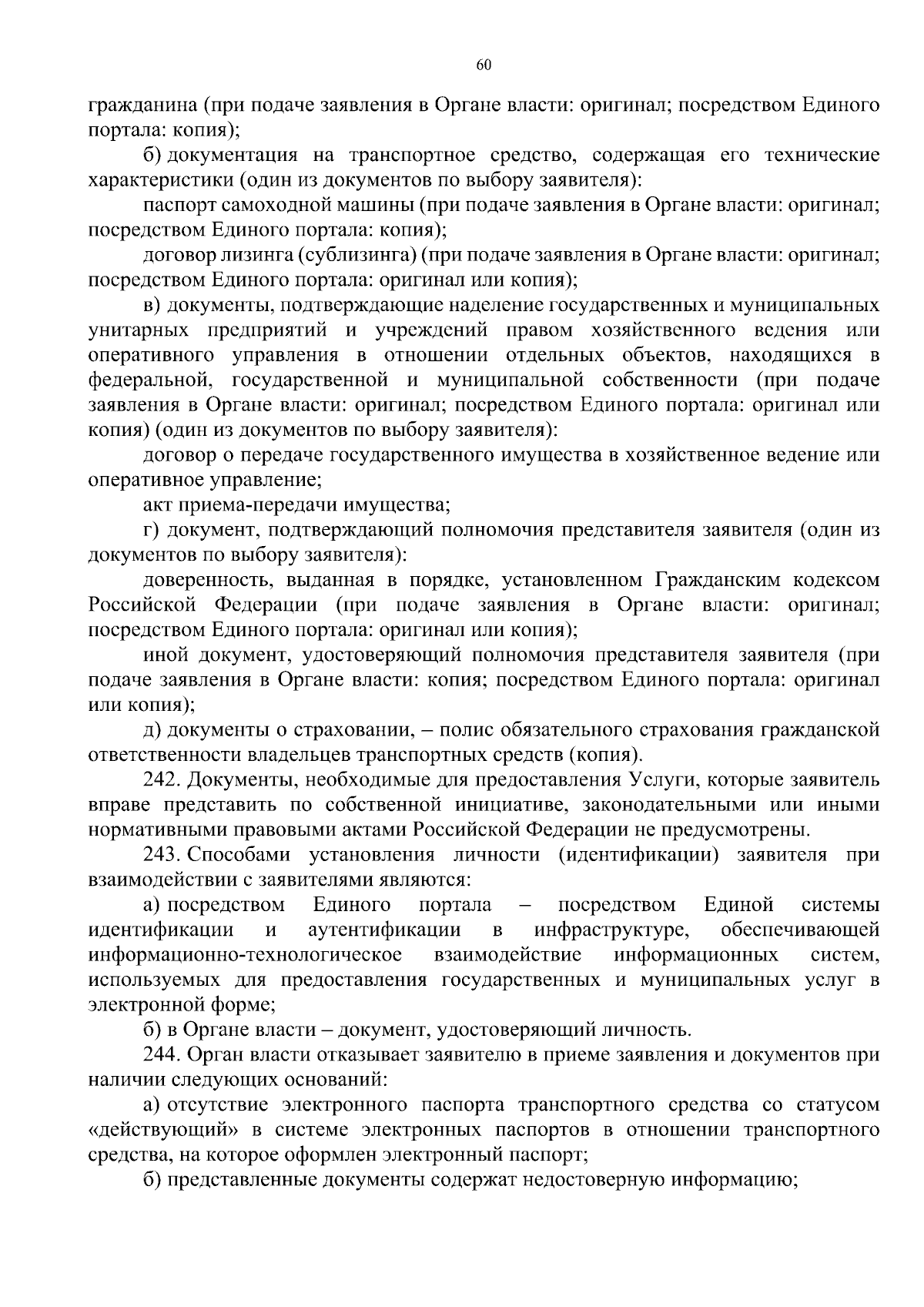 60

гражданина (при подаче заявления в Органе власти: оригинал; посредством Единого портала: копия);

б) документация на транспортное средство, содержащая его технические характеристики (один из документов по выбору заявителя):

паспорт самоходной машины (при подаче заявления в Органе власти: оригинал; посредством Единого портала: копия);

договор лизинга (сублизинга) (при подаче заявления в Органе власти: оригинал; посредством Единого портала: оригинал или копия);

в) документы, подтверждающие наделение государственных и муниципальных унитарных предприятий и учреждений правом хозяйственного ведения или оперативного управления в отношении отдельных объектов, находящихся в федеральной, государственной и муниципальной собственности (при подаче заявления в Органе власти: оригинал; посредством Единого портала: оригинал или копия) (один из документов по выбору заявителя):

договор о передаче государственного имущества в хозяйственное ведение или оперативное управление;

акт приема-передачи имущества;

г) документ, подтверждающий полномочия представителя заявителя (один из документов по выбору заявителя):

доверенность, выданная в порядке, установленном Гражданским кодексом Российской Федерации (при подаче заявления в Органе власти: оригинал; посредством Единого портала: оригинал или копия);

иной документ, удостоверяющий полномочия представителя заявителя (при подаче заявления в Органе власти: копия; посредством Единого портала: оригинал или копия);

д) документы о страховании, – полис обязательного страхования гражданской ответственности владельцев транспортных средств (копия).

242. Документы, необходимые для предоставления Услуги, которые заявитель вправе представить по собственной инициативе, законодательными или иными нормативными правовыми актами Российской Федерации не предусмотрены.

243. Способами установления личности (идентификации) заявителя при взаимодействии с заявителями являются:

а) посредством Единого портала – посредством Единой системы идентификации и аутентификации в инфраструктуре, обеспечивающей информационно-технологическое взаимодействие информационных систем, используемых для предоставления государственных и муниципальных услуг в электронной форме;

б) в Органе власти – документ, удостоверяющий личность.

244. Орган власти отказывает заявителю в приеме заявления и документов при наличии следующих оснований:

а) отсутствие электронного паспорта транспортного средства со статусом «действующий» в системе электронных паспортов в отношении транспортного средства, на которое оформлен электронный паспорт;

б) представленные документы содержат недостоверную информацию;